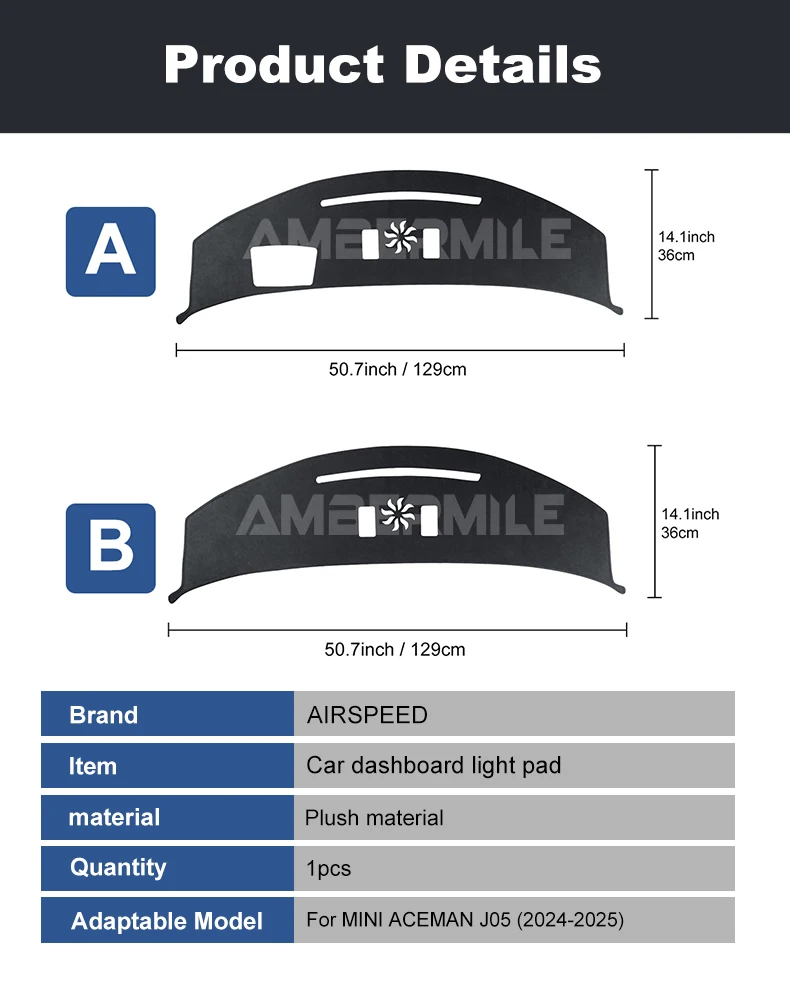 Product Details

A

AMBERMILE

14.1inch
36cm

50.7inch / 129cm

B

AMBERMILE

14.1inch
36cm

50.7inch / 129cm

| Brand | AIRSPEED |
|---|---|
| Item | Car dashboard light pad |
| material | Plush material |
| Quantity | 1pcs |
| Adaptable Model | For MINI ACEMAN J05 (2024-2025) |